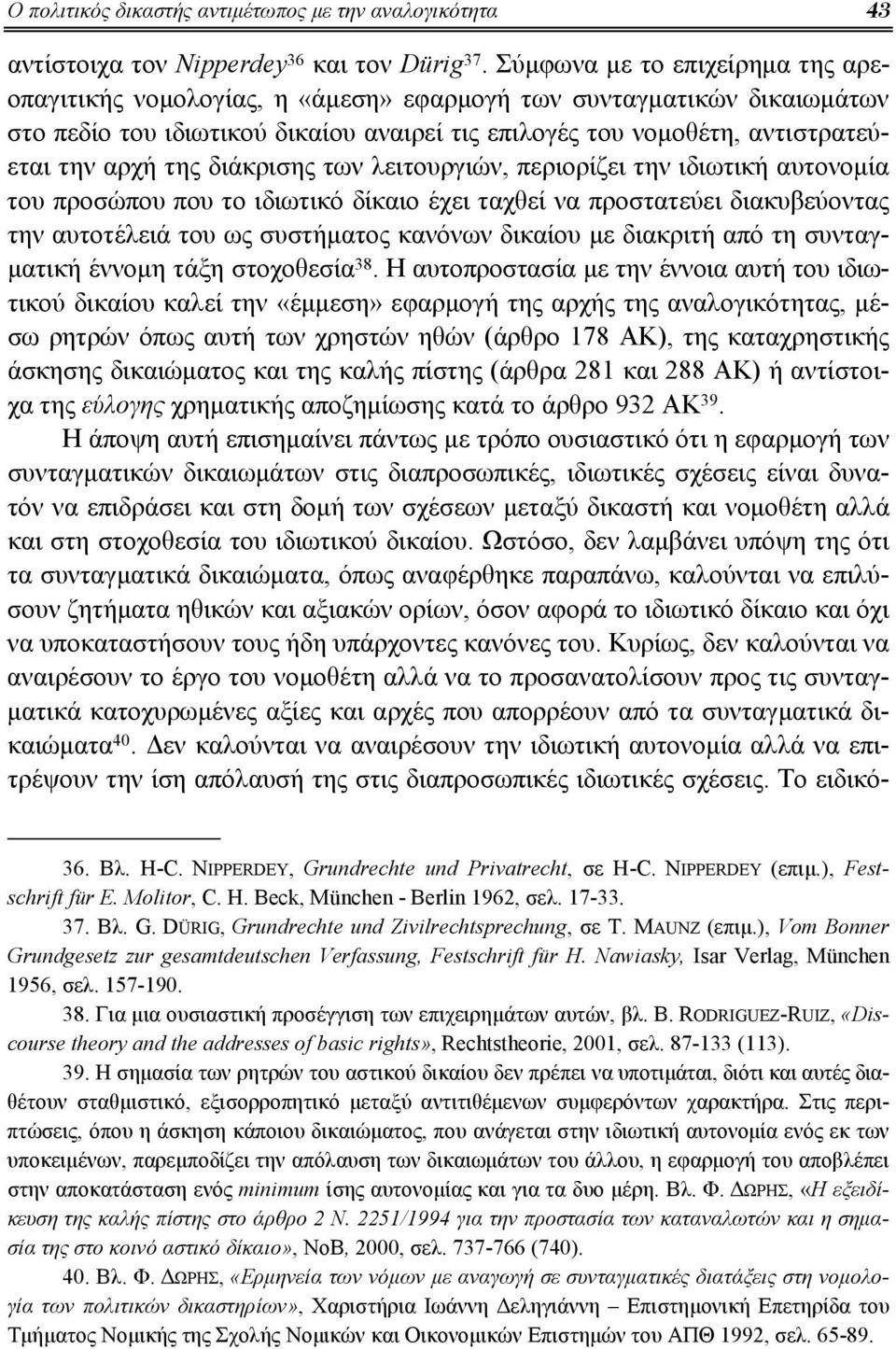 Ο πολιτικός δικαστής αντιμέτωπος με την αναλογικότητα 43

αντίστοιχα τον Nipperdey$^{36}$ και τον Dürig$^{37}$. Σύμφωνα με το επιχείρημα της αρεοπαγιτικής νομολογίας, η «άμεση» εφαρμογή των συνταγματικών δικαιωμάτων στο πεδίο του ιδιωτικού δικαίου αναιρεί τις επιλογές του νομοθέτη, αντιστρατεύεται την αρχή της διάκρισης των λειτουργιών, περιορίζει την ιδιωτική αυτονομία του προσώπου που το ιδιωτικό δίκαιο έχει ταχθεί να προστατεύει διακυβεύοντας την αυτοτέλειά του ως συστήματος κανόνων δικαίου με διακριτή από τη συνταγματική έννομη τάξη στοχοθεσία$^{38}$. Η αυτοπροστασία με την έννοια αυτή του ιδιωτικού δικαίου καλεί την «έμμεση» εφαρμογή της αρχής της αναλογικότητας, μέσω ρητρών όπως αυτή των χρηστών ηθών (άρθρο 178 ΑΚ), της καταχρηστικής άσκησης δικαιώματος και της καλής πίστης (άρθρα 281 και 288 ΑΚ) ή αντίστοιχα της εύλογης χρηματικής αποζημίωσης κατά το άρθρο 932 ΑΚ$^{39}$.

Η άποψη αυτή επισημαίνει πάντως με τρόπο ουσιαστικό ότι η εφαρμογή των συνταγματικών δικαιωμάτων στις διαπροσωπικές, ιδιωτικές σχέσεις είναι δυνατόν να επιδράσει και στη δομή των σχέσεων μεταξύ δικαστή και νομοθέτη αλλά και στη στοχοθεσία του ιδιωτικού δικαίου. Ωστόσο, δεν λαμβάνει υπόψη της ότι τα συνταγματικά δικαιώματα, όπως αναφέρθηκε παραπάνω, καλούνται να επιλύσουν ζητήματα ηθικών και αξιακών ορίων, όσον αφορά το ιδιωτικό δίκαιο και όχι να υποκαταστήσουν τους ήδη υπάρχοντες κανόνες του. Κυρίως, δεν καλούνται να αναιρέσουν το έργο του νομοθέτη αλλά να το προσανατολίσουν προς τις συνταγματικά κατοχυρωμένες αξίες και αρχές που απορρέουν από τα συνταγματικά δικαιώματα$^{40}$. Δεν καλούνται να αναιρέσουν την ιδιωτική αυτονομία αλλά να επιτρέψουν την ίση απόλαυσή της στις διαπροσωπικές ιδιωτικές σχέσεις. Το ειδικό-

36. Βλ. H-C. NIPPERDEY, Grundrechte und Privatrecht, σε H-C. NIPPERDEY (επιμ.), Festschrift für E. Molitor, C. H. Beck, München - Berlin 1962, σελ. 17-33.

37. Βλ. G. DÜRIG, Grundrechte und Zivilrechtsprechung, σε T. MAUNZ (επιμ.), Vom Bonner Grundgesetz zur gesamtdeutschen Verfassung, Festschrift für H. Nawiasky, Isar Verlag, München 1956, σελ. 157-190.

38. Για μια ουσιαστική προσέγγιση των επιχειρημάτων αυτών, βλ. B. RODRIGUEZ-RUIZ, «Discourse theory and the addresses of basic rights», Rechtstheorie, 2001, σελ. 87-133 (113).

39. Η σημασία των ρητρών του αστικού δικαίου δεν πρέπει να υποτιμάται, διότι και αυτές διαθέτουν σταθμιστικό, εξισορροπητικό μεταξύ αντιτιθέμενων συμφερόντων χαρακτήρα. Στις περιπτώσεις, όπου η άσκηση κάποιου δικαιώματος, που ανάγεται στην ιδιωτική αυτονομία ενός εκ των υποκειμένων, παρεμποδίζει την απόλαυση των δικαιωμάτων του άλλου, η εφαρμογή του αποβλέπει στην αποκατάσταση ενός minimum ίσης αυτονομίας και για τα δυο μέρη. Βλ. Φ. ΔΩΡΗΣ, «Η εξειδίκευση της καλής πίστης στο άρθρο 2 Ν. 2251/1994 για την προστασία των καταναλωτών και η σημασία της στο κοινό αστικό δίκαιο», ΝοΒ, 2000, σελ. 737-766 (740).

40. Βλ. Φ. ΔΩΡΗΣ, «Ερμηνεία των νόμων με αναγωγή σε συνταγματικές διατάξεις στη νομολογία των πολιτικών δικαστηρίων», Χαριστήρια Ιωάννη Δεληγιάννη – Επιστημονική Επετηρίδα του Τμήματος Νομικής της Σχολής Νομικών και Οικονομικών Επιστημών του ΑΠΘ 1992, σελ. 65-89.